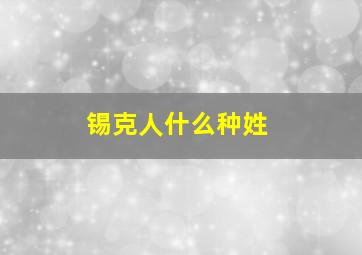 锡克人什么种姓